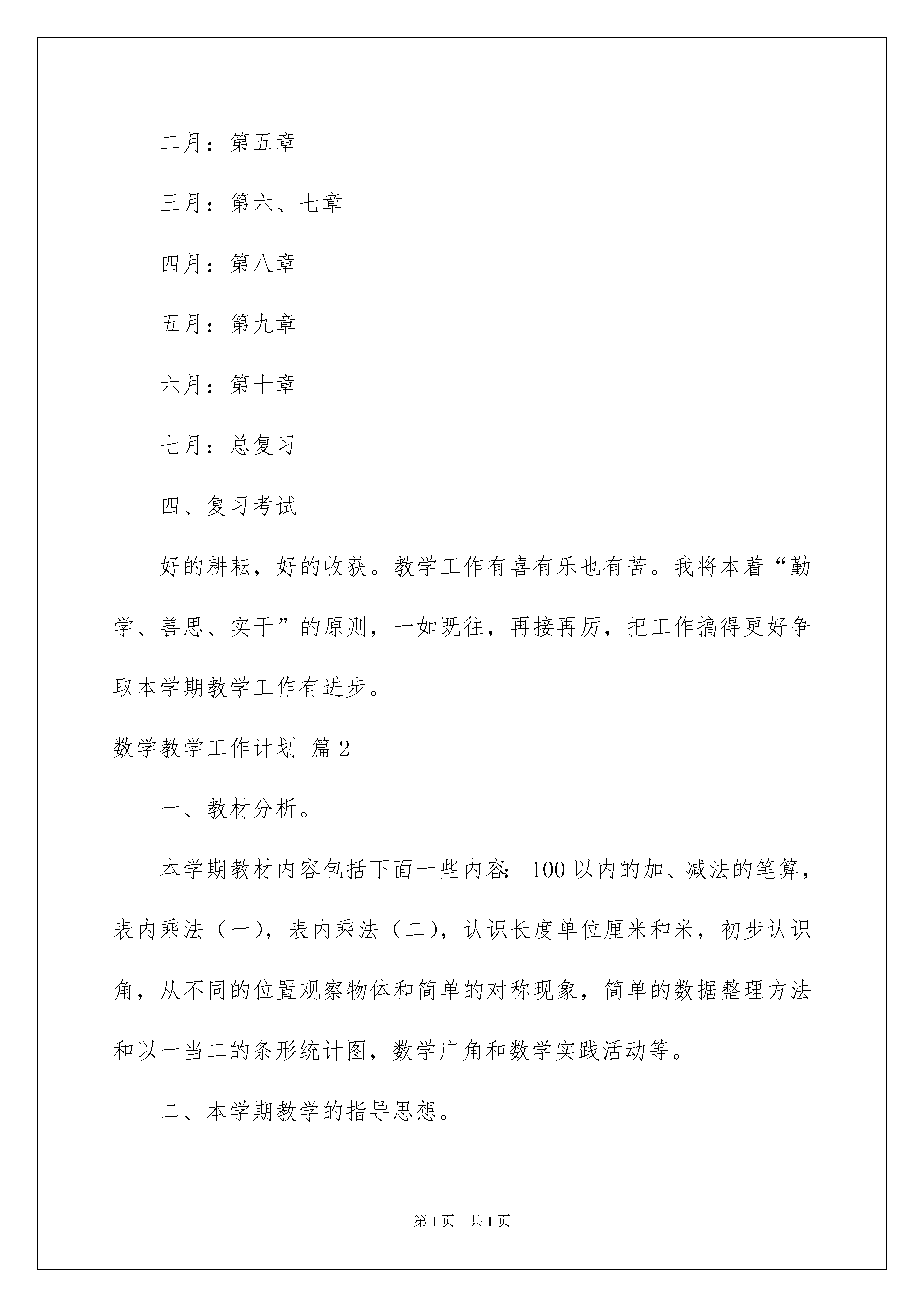 二月：第五章

三月：第六、七章

四月：第八章

五月：第九章

六月：第十章

七月：总复习

四、复习考试

好的耕耘，好的收获。教学工作有喜有乐也有苦。我将本着“勤学、善思、实干”的原则，一如既往，再接再厉，把工作搞得更好争取本学期教学工作有进步。

数学教学工作计划 篇2

一、教材分析。

本学期教材内容包括下面一些内容：100以内的加、减法的笔算，表内乘法（一），表内乘法（二），认识长度单位厘米和米，初步认识角，从不同的位置观察物体和简单的对称现象，简单的数据整理方法和以一当二的条形统计图，数学广角和数学实践活动等。

二、本学期教学的指导思想。

第1页 共1页